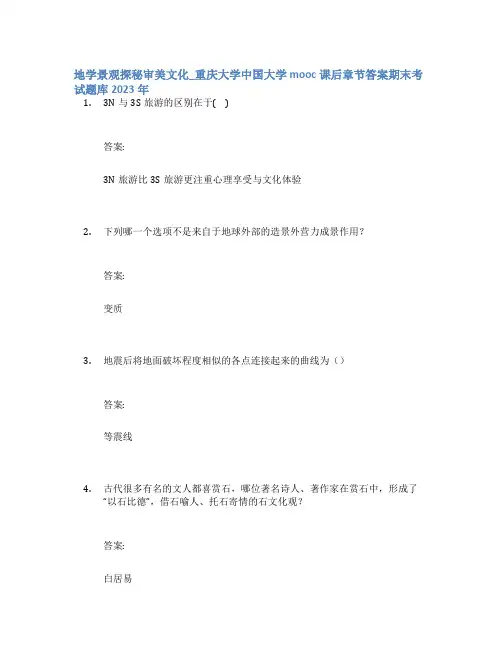 地学景观探秘审美文化_重庆大学中国大学mooc课后章节答案期末考试题库2023年

1. 3N与3S旅游的区别在于( )

答案:

3N旅游比3S旅游更注重心理享受与文化体验

2. 下列哪一个选项不是来自于地球外部的造景外营力成景作用?

答案:

变质

3. 地震后将地面破坏程度相似的各点连接起来的曲线为()

答案:

等震线

4. 古代很多有名的文人都喜赏石，哪位著名诗人、著作家在赏石中，形成了“以石比德”，借石喻人、托石寄情的石文化观?

答案:

白居易